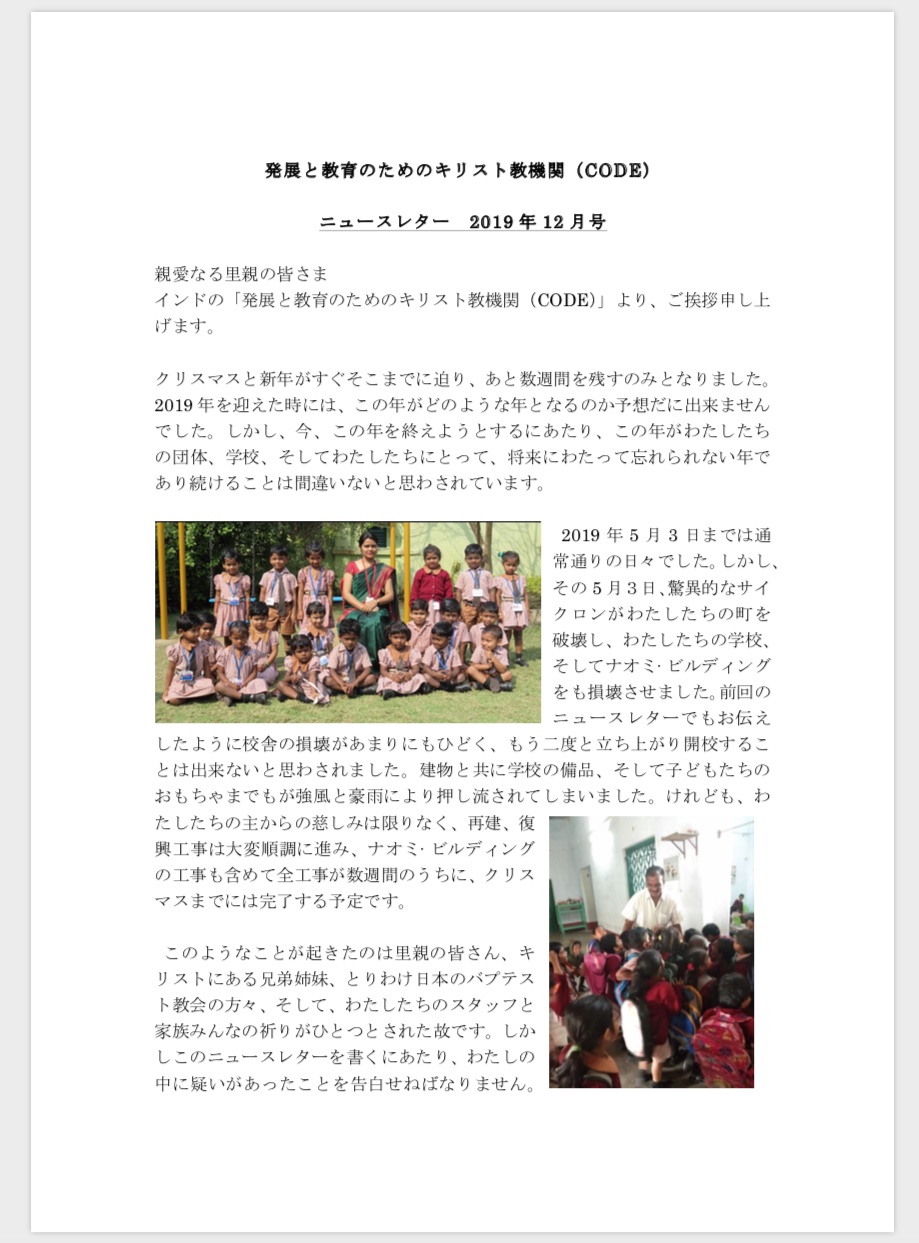 発展と教育のためのキリスト教機関（CODE）

ニュースレター　2019 年 12 月号

親愛なる里親の皆さま
インドの「発展と教育のためのキリスト教機関（CODE）」より、ご挨拶申し上げます。

クリスマスと新年がすぐそこまでに迫り、あと数週間を残すのみとなりました。2019 年を迎えた時には、この年がどのような年となるのか予想だに出来ませんでした。しかし、今、この年を終えようとするにあたり、この年がわたしたちの団体、学校、そしてわたしたちにとって、将来にわたって忘れられない年であり続けることは間違いないと思わされています。

2019 年 5 月 3 日までは通常通りの日々でした。しかし、その 5 月 3 日、驚異的なサイクロンがわたしたちの町を破壊し、わたしたちの学校、そしてナオミ・ビルディングをも損壊させました。前回のニュースレターでもお伝えしたように校舎の損壊があまりにもひどく、もう二度と立ち上がり開校することは出来ないと思わされました。建物と共に学校の備品、そして子どもたちのおもちゃまでもが強風と豪雨により押し流されてしまいました。けれども、わたしたちの主からの慈しみは限りなく、再建、復興工事は大変順調に進み、ナオミ・ビルディングの工事も含めて全工事が数週間のうちに、クリスマスまでには完了する予定です。

このようなことが起きたのは里親の皆さん、キリストにある兄弟姉妹、とりわけ日本のバプテスト教会の方々、そして、わたしたちのスタッフと家族みんなの祈りがひとつとされた故です。しかしこのニュースレターを書くにあたり、わたしの中に疑いがあったことを告白せねばなりません。